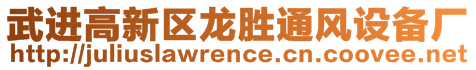 武进高新区龙胜通风设备厂
http://juliuslawrence.cn.coovee.net